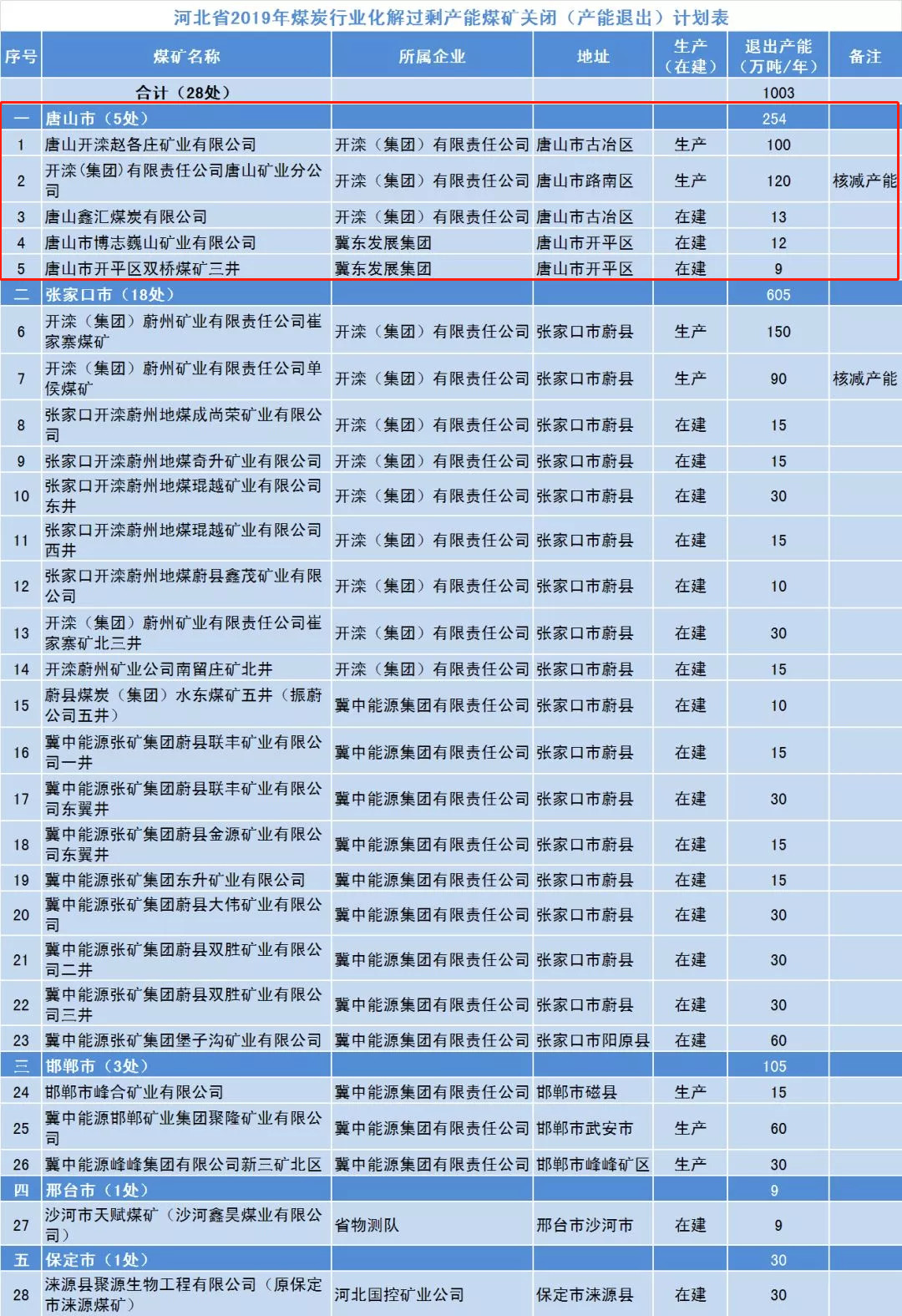 河北省2019年煤炭行业化解过剩产能煤矿关闭（产能退出）计划表

| 序号 | 煤矿名称 | 所属企业 | 地址 | 生产（在建） | 退出产能（万吨/年） | 备注 |
|---|---|---|---|---|---|---|
| | 合计（28处） | | | | 1003 | |
| 一 | 唐山市（5处） | | | | 254 | |
| 1 | 唐山开滦赵各庄矿业有限公司 | 开滦（集团）有限责任公司 | 唐山市古冶区 | 生产 | 100 | |
| 2 | 开滦(集团)有限责任公司唐山矿业分公司 | 开滦（集团）有限责任公司 | 唐山市路南区 | 生产 | 120 | 核减产能 |
| 3 | 唐山鑫汇煤炭有限公司 | 开滦（集团）有限责任公司 | 唐山市古冶区 | 在建 | 13 | |
| 4 | 唐山市博志巍山矿业有限公司 | 冀东发展集团 | 唐山市开平区 | 在建 | 12 | |
| 5 | 唐山市开平区双桥煤矿三井 | 冀东发展集团 | 唐山市开平区 | 在建 | 9 | |
| 二 | 张家口市（18处） | | | | 605 | |
| 6 | 开滦（集团）蔚州矿业有限责任公司崔家寨煤矿 | 开滦（集团）有限责任公司 | 张家口市蔚县 | 生产 | 150 | |
| 7 | 开滦（集团）蔚州矿业有限责任公司单侯煤矿 | 开滦（集团）有限责任公司 | 张家口市蔚县 | 生产 | 90 | 核减产能 |
| 8 | 张家口开滦蔚州地煤成尚荣矿业有限公司 | 开滦（集团）有限责任公司 | 张家口市蔚县 | 在建 | 15 | |
| 9 | 张家口开滦蔚州地煤奇升矿业有限公司 | 开滦（集团）有限责任公司 | 张家口市蔚县 | 在建 | 15 | |
| 10 | 张家口开滦蔚州地煤琨越矿业有限公司东井 | 开滦（集团）有限责任公司 | 张家口市蔚县 | 在建 | 30 | |
| 11 | 张家口开滦蔚州地煤琨越矿业有限公司西井 | 开滦（集团）有限责任公司 | 张家口市蔚县 | 在建 | 15 | |
| 12 | 张家口开滦蔚州地煤蔚县鑫茂矿业有限公司 | 开滦（集团）有限责任公司 | 张家口市蔚县 | 在建 | 10 | |
| 13 | 开滦（集团）蔚州矿业有限责任公司崔家寨矿北三井 | 开滦（集团）有限责任公司 | 张家口市蔚县 | 在建 | 30 | |
| 14 | 开滦蔚州矿业公司南留庄矿北井 | 开滦（集团）有限责任公司 | 张家口市蔚县 | 在建 | 15 | |
| 15 | 蔚县煤炭（集团）水东煤矿五井（振蔚公司五井） | 冀中能源集团有限责任公司 | 张家口市蔚县 | 在建 | 10 | |
| 16 | 冀中能源张矿集团蔚县联丰矿业有限公司一井 | 冀中能源集团有限责任公司 | 张家口市蔚县 | 在建 | 15 | |
| 17 | 冀中能源张矿集团蔚县联丰矿业有限公司东翼井 | 冀中能源集团有限责任公司 | 张家口市蔚县 | 在建 | 30 | |
| 18 | 冀中能源张矿集团蔚县金源矿业有限公司东翼井 | 冀中能源集团有限责任公司 | 张家口市蔚县 | 在建 | 15 | |
| 19 | 冀中能源张矿集团东升矿业有限公司 | 冀中能源集团有限责任公司 | 张家口市蔚县 | 在建 | 15 | |
| 20 | 冀中能源张矿集团蔚县大伟矿业有限公司 | 冀中能源集团有限责任公司 | 张家口市蔚县 | 在建 | 30 | |
| 21 | 冀中能源张矿集团蔚县双胜矿业有限公司二井 | 冀中能源集团有限责任公司 | 张家口市蔚县 | 在建 | 30 | |
| 22 | 冀中能源张矿集团蔚县双胜矿业有限公司三井 | 冀中能源集团有限责任公司 | 张家口市蔚县 | 在建 | 30 | |
| 23 | 冀中能源张矿集团堡子沟矿业有限公司 | 冀中能源集团有限责任公司 | 张家口市阳原县 | 在建 | 60 | |
| 三 | 邯郸市（3处） | | | | 105 | |
| 24 | 邯郸市峰合矿业有限公司 | 冀中能源集团有限责任公司 | 邯郸市磁县 | 生产 | 15 | |
| 25 | 冀中能源邯郸矿业集团聚隆矿业有限公司 | 冀中能源集团有限责任公司 | 邯郸市武安市 | 生产 | 60 | |
| 26 | 冀中能源峰峰集团有限公司新三矿北区 | 冀中能源集团有限责任公司 | 邯郸市峰峰矿区 | 生产 | 30 | |
| 四 | 邢台市（1处） | | | | 9 | |
| 27 | 沙河市天赋煤矿（沙河鑫昊煤业有限公司） | 省物测队 | 邢台市沙河市 | 在建 | 9 | |
| 五 | 保定市（1处） | | | | 30 | |
| 28 | 涞源县聚源生物工程有限公司（原保定市涞源煤矿） | 河北国控矿业公司 | 保定市涞源县 | 在建 | 30 | |